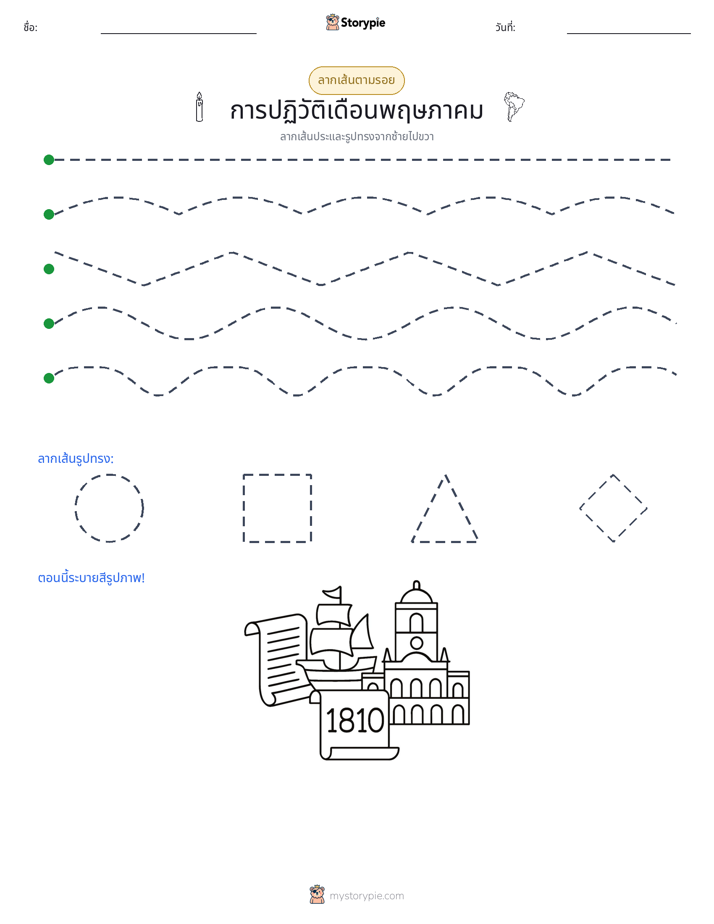 ชื่อ: ____ Storypie วันที่: ____

ลากเส้นตามรอย

การปฏิวัติเดือนพฤษภาคม

ลากเส้นประและรูปทรงจากซ้ายไปขวา

ลากเส้นรูปทรง:

ตอนนี้ระบายสีรูปภาพ!

1810

mystorypie.com